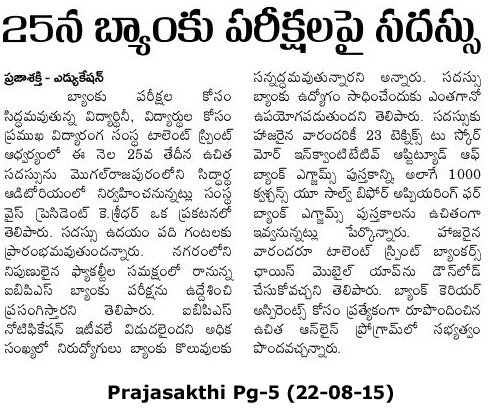 25న బ్యాంకు పరీక్షలపై సదస్సు

ప్రజాశక్తి - ఎడ్యుకేషన్

బ్యాంకు పరీక్షల కోసం సిద్ధమవుతున్న విద్యార్థినీ, విద్యార్థుల కోసం ప్రముఖ విద్యారంగ సంస్థ టాలెంట్ స్ప్రింట్ ఆధ్వర్యంలో ఈ నెల 25వ తేదీన ఉచిత సదస్సును మొగల్‌రాజపురంలోని సిద్ధార్థ ఆడిటోరియంలో నిర్వహించనున్నట్లు సంస్థ వైస్ ప్రెసిడెంట్ కె.శ్రీధర్ ఒక ప్రకటనలో తెలిపారు. సదస్సు ఉదయం పది గంటలకు ప్రారంభమవుతుందన్నారు. నగరంలోని నిపుణులైన ఫ్యాకల్టీల సమక్షంలో రానున్న ఐబిపిఎస్ బ్యాంకు పరీక్షను ఉద్దేశించి ప్రసంగిస్తారని తెలిపారు. ఐబిపిఎస్ నోటిఫికేషన్ ఇటీవలే విడుదలైందని అధిక సంఖ్యలో నిరుద్యోగులు బ్యాంకు కొలువులకు సన్నద్ధమవుతున్నారని అన్నారు. సదస్సు బ్యాంకు ఉద్యోగం సాధించేందుకు ఎంతగానో ఉపయోగపడుతుందని తెలిపారు. సదస్సుకు హాజరైన వారందరికీ 23 టెక్నిక్స్ టు స్కోర్ మోర్ ఇన్‌క్వాంటిటేటివ్ ఆప్టిట్యూడ్ ఆఫ్ బ్యాంక్ ఎగ్జామ్స్ పుస్తకాన్ని, అలాగే 1000 క్వశ్చన్స్ యూ సాల్వ్ బిఫోర్ అప్పియరింగ్ ఫర్ బ్యాంక్ ఎగ్జామ్స్ పుస్తకాలను ఉచితంగా ఇవ్వనున్నట్లు పేర్కొన్నారు. హాజరైన వారందరూ టాలెంట్ స్ప్రింట్ బ్యాంకర్స్ ఛాయిస్ మొబైల్ యాప్‌ను డౌన్‌లోడ్ చేసుకోవచ్చని తెలిపారు. బ్యాంక్ కెరియర్ అస్పిరెంట్స్ కోసం ప్రత్యేకంగా రూపొందించిన ఉచిత ఆన్‌లైన్ ప్రోగ్రామ్‌లో సభ్యత్వం పొందవచ్చన్నారు.

Prajasakthi Pg-5 (22-08-15)